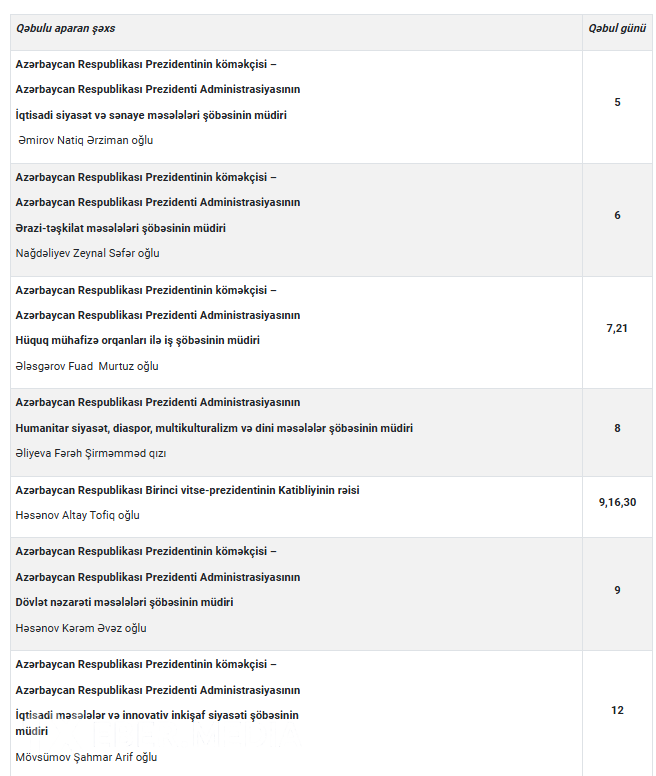 | Qəbulu aparan şəxs | Qəbul günü |
|---|---|
| Azərbaycan Respublikası Prezidentinin köməkçisi – Azərbaycan Respublikası Prezidenti Administrasiyasının İqtisadi siyasət və sənaye məsələləri şöbəsinin müdiri Əmirov Natiq Ərziman oğlu | 5 |
| Azərbaycan Respublikası Prezidentinin köməkçisi – Azərbaycan Respublikası Prezidenti Administrasiyasının Ərazi-təşkilat məsələləri şöbəsinin müdiri Nağdəliyev Zeynal Səfər oğlu | 6 |
| Azərbaycan Respublikası Prezidentinin köməkçisi – Azərbaycan Respublikası Prezidenti Administrasiyasının Hüquq mühafizə orqanları ilə iş şöbəsinin müdiri Ələsgərov Fuad Murtuz oğlu | 7,21 |
| Azərbaycan Respublikası Prezidenti Administrasiyasının Humanitar siyasət, diaspor, multikulturalizm və dini məsələlər şöbəsinin müdiri Əliyeva Fərəh Şirməmməd qızı | 8 |
| Azərbaycan Respublikası Birinci vitse-prezidentinin Katibliyinin rəisi Həsənov Altay Tofiq oğlu | 9,16,30 |
| Azərbaycan Respublikası Prezidentinin köməkçisi – Azərbaycan Respublikası Prezidenti Administrasiyasının Dövlət nəzarəti məsələləri şöbəsinin müdiri Həsənov Kərəm Əvəz oğlu | 9 |
| Azərbaycan Respublikası Prezidentinin köməkçisi – Azərbaycan Respublikası Prezidenti Administrasiyasının İqtisadi məsələlər və innovativ inkişaf siyasəti şöbəsinin müdiri Mövsümov Şahmar Arif oğlu | 12 |